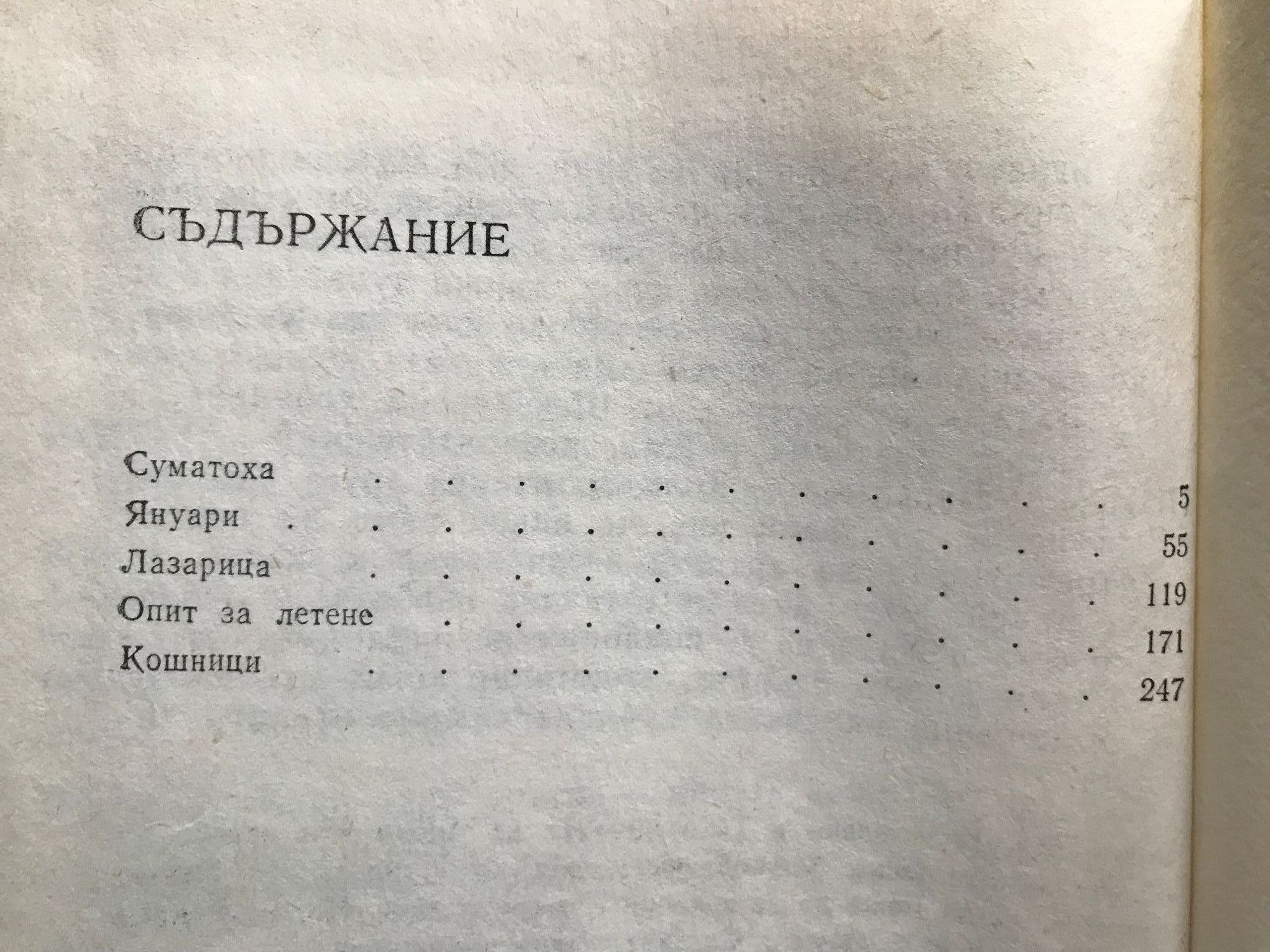 СЪДЪРЖАНИЕ

Суматоха 5
Януари 55
Лазарица 119
Опит за летене 171
Кошници 247